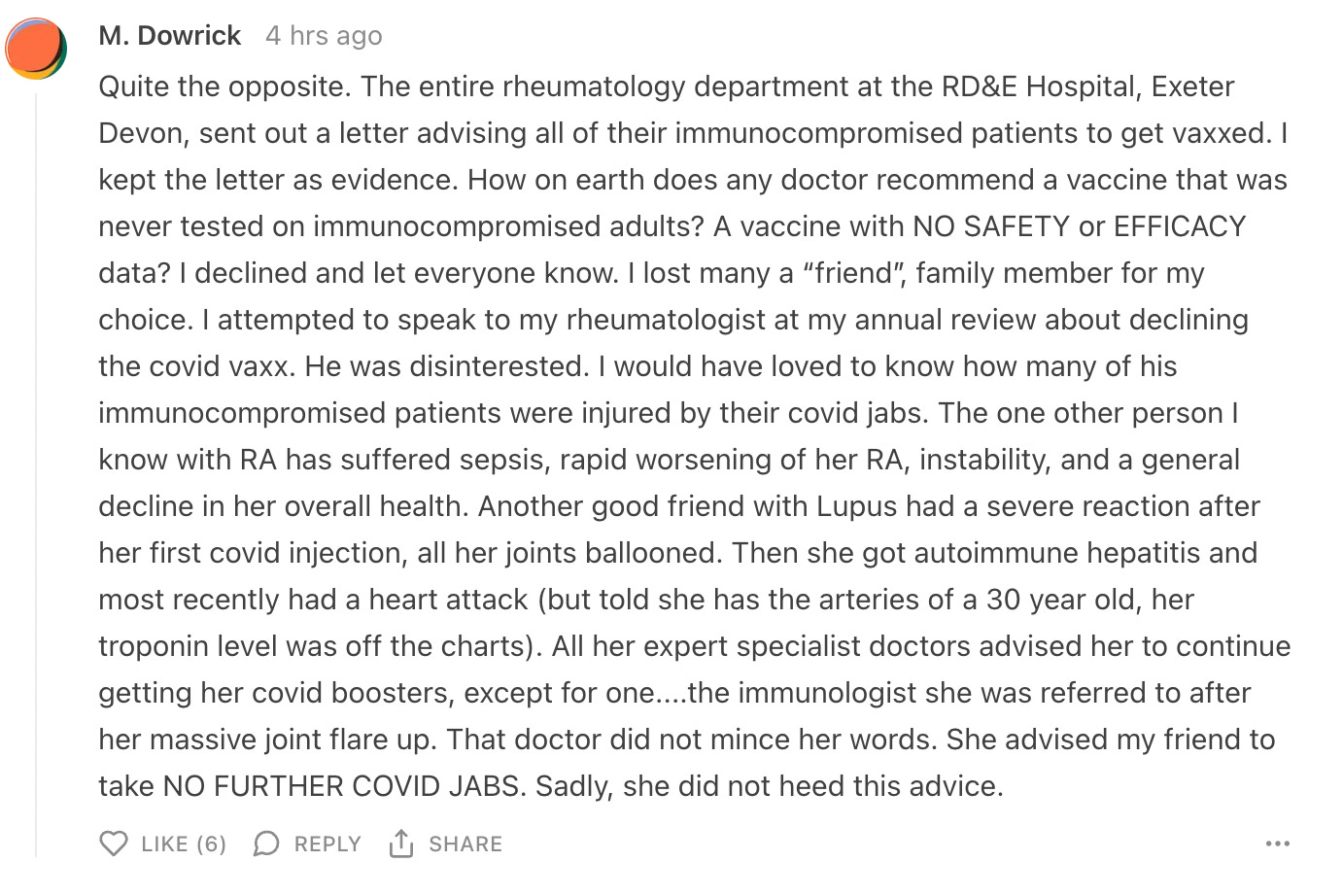 M. Dowrick 4 hrs ago

Quite the opposite. The entire rheumatology department at the RD&E Hospital, Exeter Devon, sent out a letter advising all of their immunocompromised patients to get vaxxed. I kept the letter as evidence. How on earth does any doctor recommend a vaccine that was never tested on immunocompromised adults? A vaccine with NO SAFETY or EFFICACY data? I declined and let everyone know. I lost many a “friend”, family member for my choice. I attempted to speak to my rheumatologist at my annual review about declining the covid vaxx. He was disinterested. I would have loved to know how many of his immunocompromised patients were injured by their covid jabs. The one other person I know with RA has suffered sepsis, rapid worsening of her RA, instability, and a general decline in her overall health. Another good friend with Lupus had a severe reaction after her first covid injection, all her joints ballooned. Then she got autoimmune hepatitis and most recently had a heart attack (but told she has the arteries of a 30 year old, her troponin level was off the charts). All her expert specialist doctors advised her to continue getting her covid boosters, except for one....the immunologist she was referred to after her massive joint flare up. That doctor did not mince her words. She advised my friend to take NO FURTHER COVID JABS. Sadly, she did not heed this advice.

LIKE (6) REPLY SHARE ...